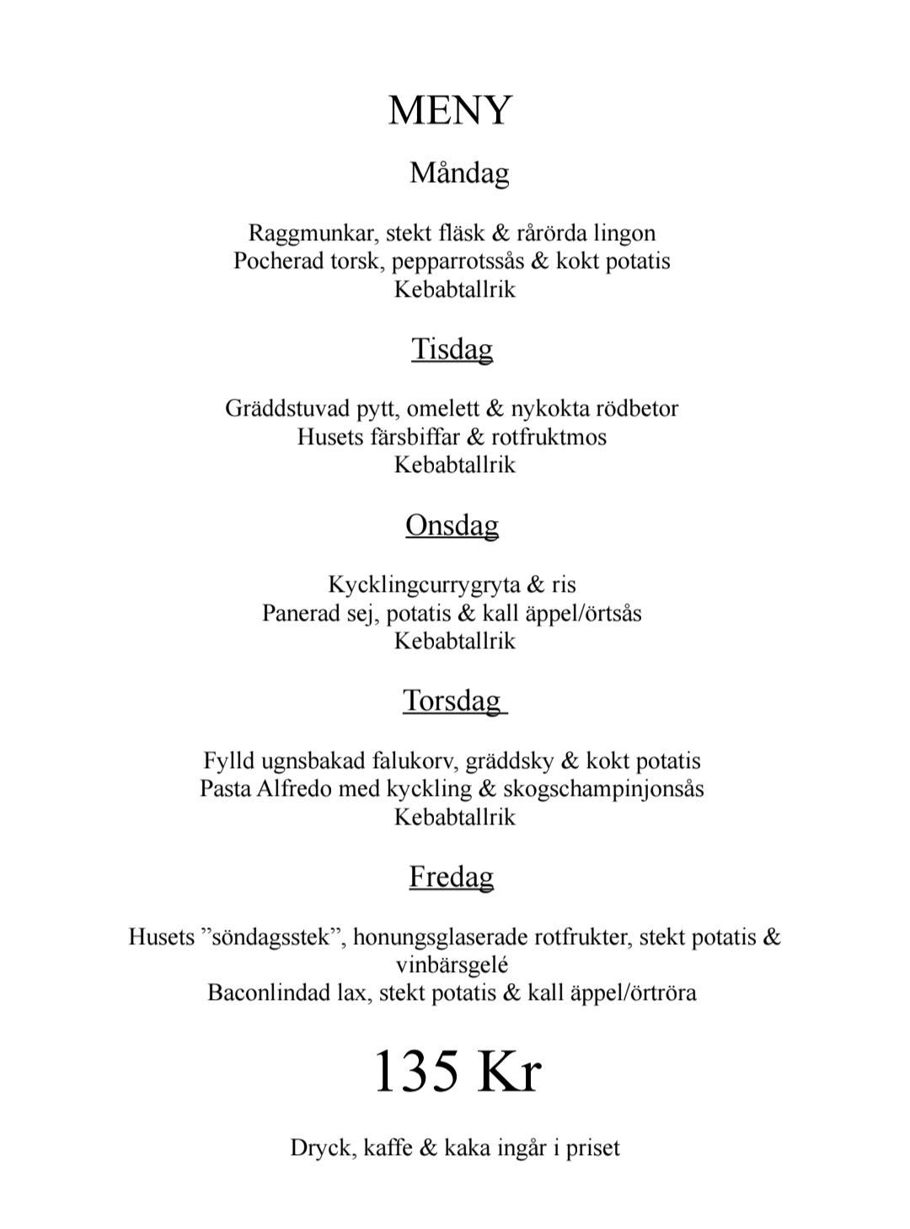 MENY

Måndag

Raggmunkar, stekt fläsk & rårörda lingon
Pocherad torsk, pepparrotssås & kokt potatis
Kebabtallrik

Tisdag

Gräddstuvad pytt, omelett & nykokta rödbetor
Husets färsbiffar & rotfruktmos
Kebabtallrik

Onsdag

Kycklingcurrygryta & ris
Panerad sej, potatis & kall äppel/örtsås
Kebabtallrik

Torsdag

Fylld ugnsbakad falukorv, gräddsky & kokt potatis
Pasta Alfredo med kyckling & skogschampinjonsås
Kebabtallrik

Fredag

Husets ”söndagsstek”, honungsglaserade rotfrukter, stekt potatis & vinbärsgelé
Baconlindad lax, stekt potatis & kall äppel/örtröra

135 Kr

Dryck, kaffe & kaka ingår i priset